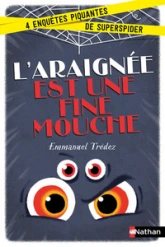 4 ENQUÊTES PIQUANTES
DE SUPERSPIDER

L'ARAIGNÉE
EST UNE
FINE
MOUCHE

Emmanuel Trédez

Nathan